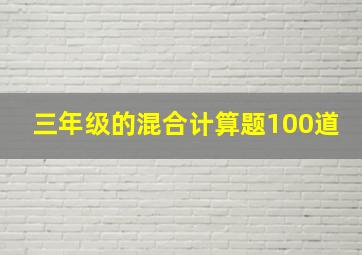 三年级的混合计算题100道